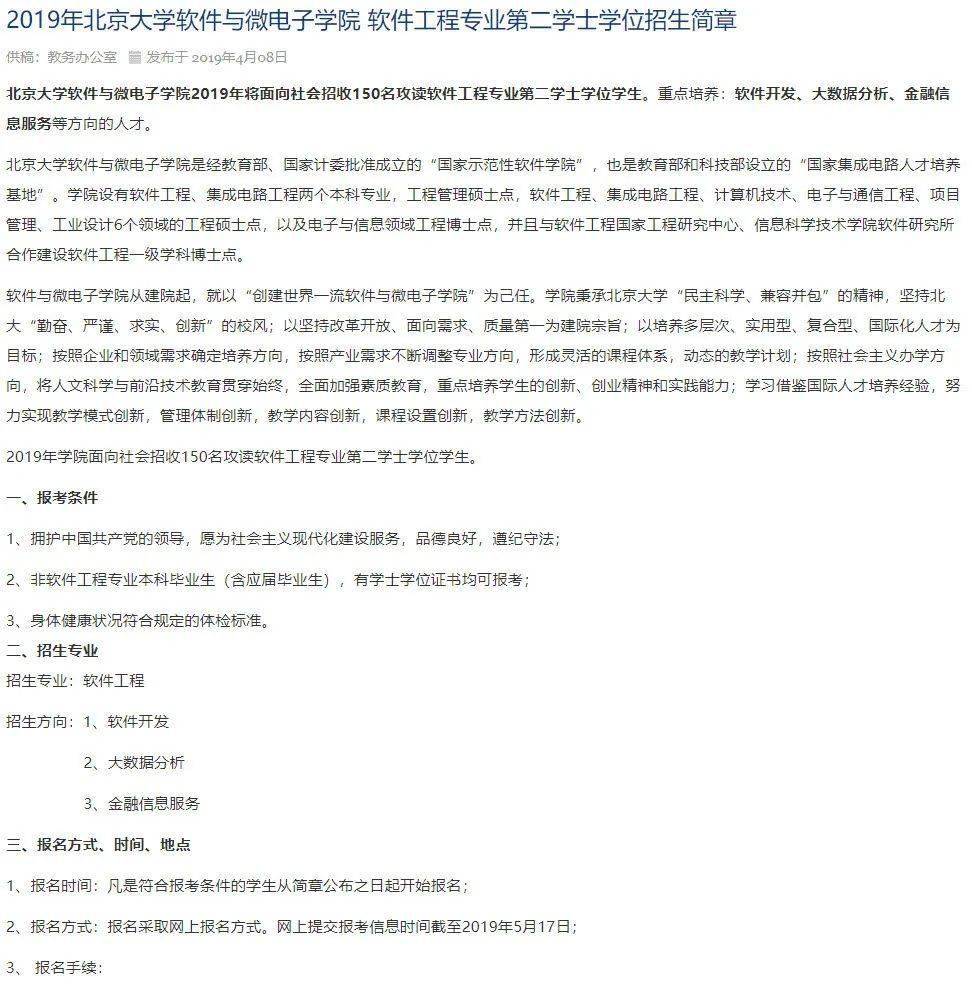 2019年北京大学软件与微电子学院 软件工程专业第二学士学位招生简章

供稿：教务办公室 发布于 2019年4月08日

北京大学软件与微电子学院2019年将面向社会招收150名攻读软件工程专业第二学士学位学生。重点培养：软件开发、大数据分析、金融信息服务等方向的人才。

北京大学软件与微电子学院是经教育部、国家计委批准成立的“国家示范性软件学院”，也是教育部和科技部设立的“国家集成电路人才培养基地”。学院设有软件工程、集成电路工程两个本科专业，工程管理硕士点，软件工程、集成电路工程、计算机技术、电子与通信工程、项目管理、工业设计6个领域的工程硕士点，以及电子与信息领域工程博士点，并且与软件工程国家工程研究中心、信息科学技术学院软件研究所合作建设软件工程一级学科博士点。

软件与微电子学院从建院起，就以“创建世界一流软件与微电子学院”为己任。学院秉承北京大学“民主科学、兼容并包”的精神，坚持北大“勤奋、严谨、求实、创新”的校风；以坚持改革开放、面向需求、质量第一为建院宗旨；以培养多层次、实用型、复合型、国际化人才为目标；按照企业和领域需求确定培养方向，按照产业需求不断调整专业方向，形成灵活的课程体系，动态的教学计划；按照社会主义办学方向，将人文科学与前沿技术教育贯穿始终，全面加强素质教育，重点培养学生的创新、创业精神和实践能力；学习借鉴国际人才培养经验，努力实现教学模式创新，管理体制创新，教学内容创新，课程设置创新，教学方法创新。

2019年学院面向社会招收150名攻读软件工程专业第二学士学位学生。

一、报考条件

1、拥护中国共产党的领导，愿为社会主义现代化建设服务，品德良好，遵纪守法；

2、非软件工程专业本科毕业生（含应届毕业生），有学士学位证书均可报考；

3、身体健康状况符合规定的体检标准。

二、招生专业

招生专业：软件工程

招生方向：1、软件开发

2、大数据分析

3、金融信息服务

三、报名方式、时间、地点

1、报名时间：凡是符合报考条件的学生从简章公布之日起开始报名；

2、报名方式：报名采取网上报名方式。网上提交报考信息时间截至2019年5月17日；

3、 报名手续：